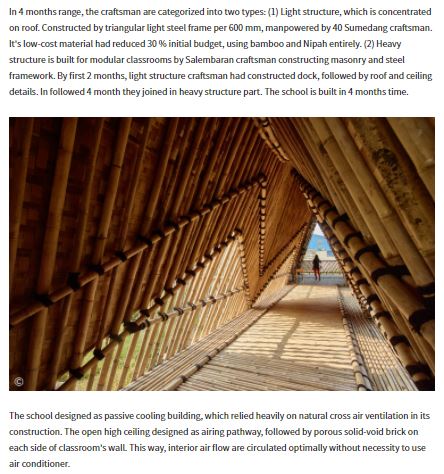 In 4 months range, the craftsman are categorized into two types: (1) Light structure, which is concentrated on roof. Constructed by triangular light steel frame per 600 mm, manpowered by 40 Sumedang craftsman. It's low-cost material had reduced 30 % initial budget, using bamboo and Nipah entirely. (2) Heavy structure is built for modular classrooms by Salembaran craftsman constructing masonry and steel framework. By first 2 months, light structure craftsman had constructed dock, followed by roof and ceiling details. In followed 4 month they joined in heavy structure part. The school is built in 4 months time.

©

The school designed as passive cooling building, which relied heavily on natural cross air ventilation in its construction. The open high ceiling designed as airing pathway, followed by porous solid-void brick on each side of classroom's wall. This way, interior air flow are circulated optimally without necessity to use air conditioner.